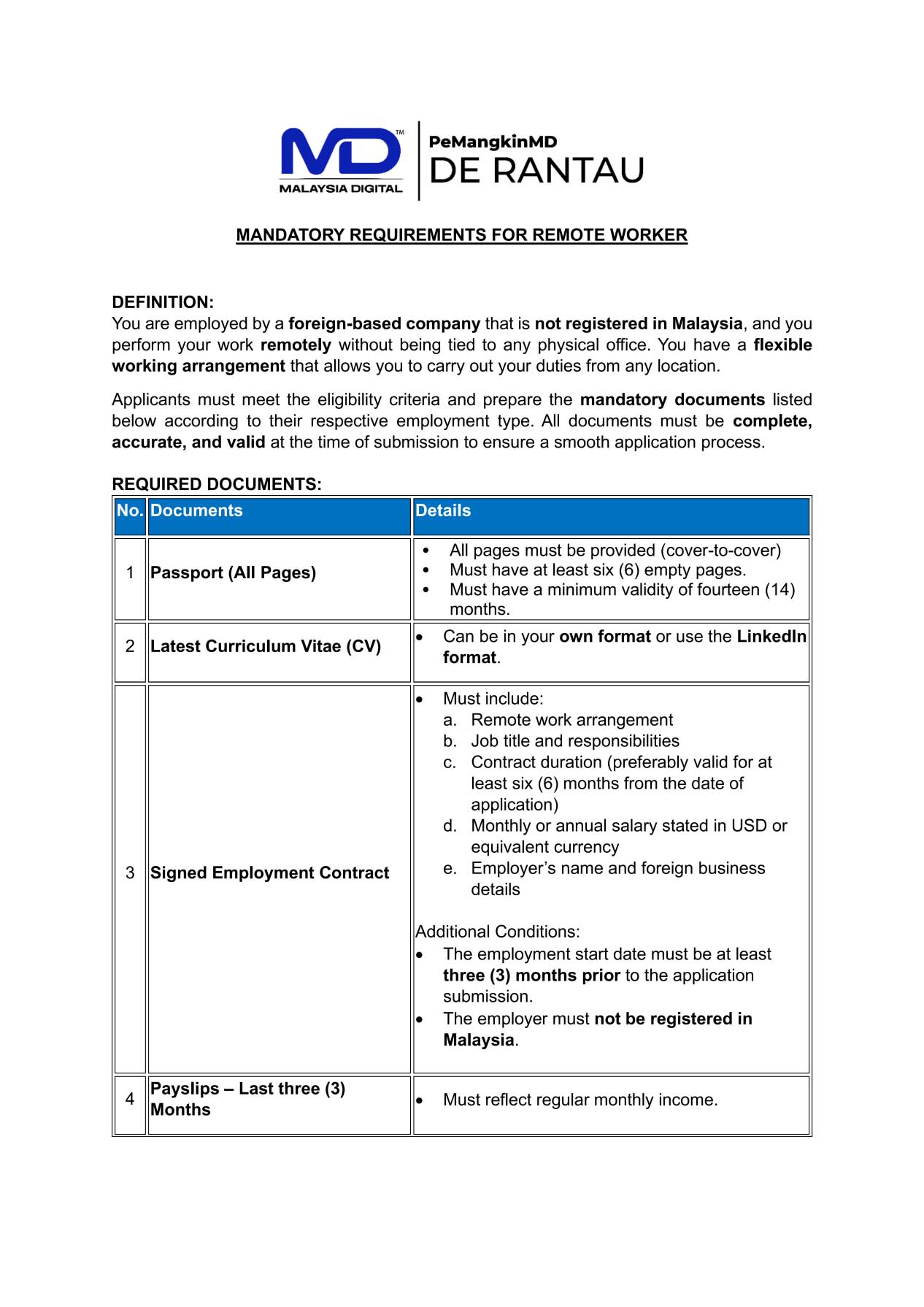 MD™ MALAYSIA DIGITAL

PeMangkinMD
DE RANTAU

MANDATORY REQUIREMENTS FOR REMOTE WORKER

DEFINITION:
You are employed by a foreign-based company that is not registered in Malaysia, and you perform your work remotely without being tied to any physical office. You have a flexible working arrangement that allows you to carry out your duties from any location.

Applicants must meet the eligibility criteria and prepare the mandatory documents listed below according to their respective employment type. All documents must be complete, accurate, and valid at the time of submission to ensure a smooth application process.

REQUIRED DOCUMENTS:

| No. | Documents | Details |
|---|---|---|
| 1 | Passport (All Pages) | • All pages must be provided (cover-to-cover) • Must have at least six (6) empty pages. • Must have a minimum validity of fourteen (14) months. |
| 2 | Latest Curriculum Vitae (CV) | • Can be in your own format or use the LinkedIn format. |
| 3 | Signed Employment Contract | • Must include: a. Remote work arrangement b. Job title and responsibilities c. Contract duration (preferably valid for at least six (6) months from the date of application) d. Monthly or annual salary stated in USD or equivalent currency e. Employer’s name and foreign business details Additional Conditions: • The employment start date must be at least three (3) months prior to the application submission. • The employer must not be registered in Malaysia. |
| 4 | Payslips – Last three (3) Months | • Must reflect regular monthly income. |